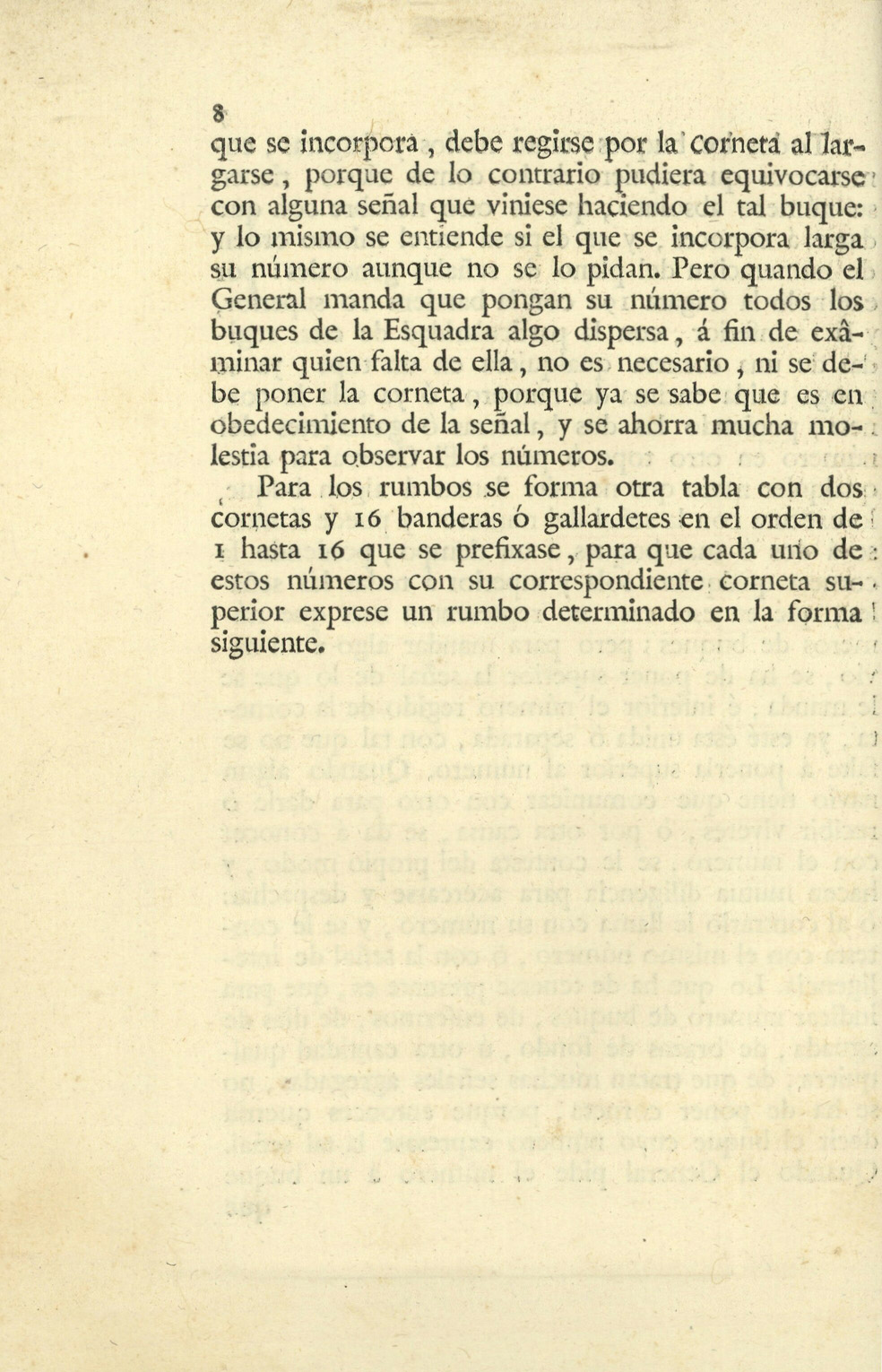 8

que se incorpora, debe regirse por la corneta al largarse, porque de lo contrario pudiera equivocarse con alguna señal que viniese haciendo el tal buque: y lo mismo se entiende si el que se incorpora larga su número aunque no se lo pidan. Pero quando el General manda que pongan su número todos los buques de la Esquadra algo dispersa, á fin de exâminar quien falta de ella, no es necesario, ni se debe poner la corneta, porque ya se sabe que es en obedecimiento de la señal, y se ahorra mucha molestia para observar los números.

Para los rumbos se forma otra tabla con dos cornetas y 16 banderas ó gallardetes en el orden de 1 hasta 16 que se prefixase, para que cada uno de estos números con su correspondiente corneta superior exprese un rumbo determinado en la forma siguiente.